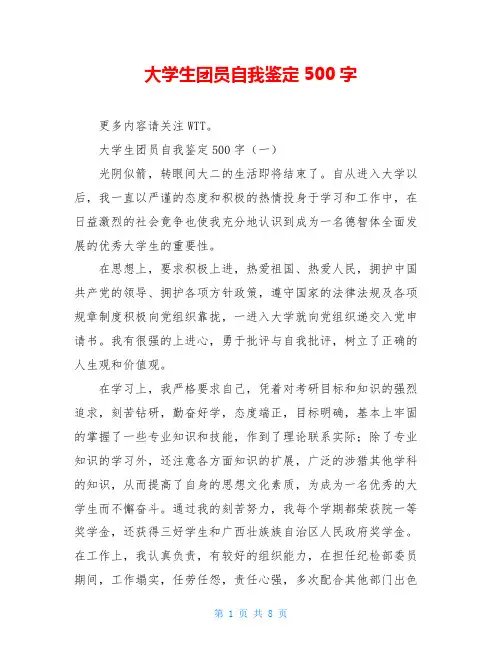 大学生团员自我鉴定 500 字

更多内容请关注 WTT。

大学生团员自我鉴定 500 字（一）

光阴似箭，转眼间大二的生活即将结束了。自从进入大学以后，我一直以严谨的态度和积极的热情投身于学习和工作中，在日益激烈的社会竞争也使我充分地认识到成为一名德智体全面发展的优秀大学生的重要性。

在思想上，要求积极上进，热爱祖国、热爱人民，拥护中国共产党的领导、拥护各项方针政策，遵守国家的法律法规及各项规章制度积极向党组织靠拢，一进入大学就向党组织递交入党申请书。我有很强的上进心，勇于批评与自我批评，树立了正确的人生观和价值观。

在学习上，我严格要求自己，凭着对考研目标和知识的强烈追求，刻苦钻研，勤奋好学，态度端正，目标明确，基本上牢固的掌握了一些专业知识和技能，作到了理论联系实际；除了专业知识的学习外，还注意各方面知识的扩展，广泛的涉猎其他学科的知识，从而提高了自身的思想文化素质，为成为一名优秀的大学生而不懈奋斗。通过我的刻苦努力，我每个学期都荣获院一等奖学金，还获得三好学生和广西壮族族自治区人民政府奖学金。在工作上，我认真负责，有较好的组织能力，在担任纪检部委员期间，工作塌实，任劳任怨，责任心强，多次配合其他部门出色

第 1 页 共 8 页